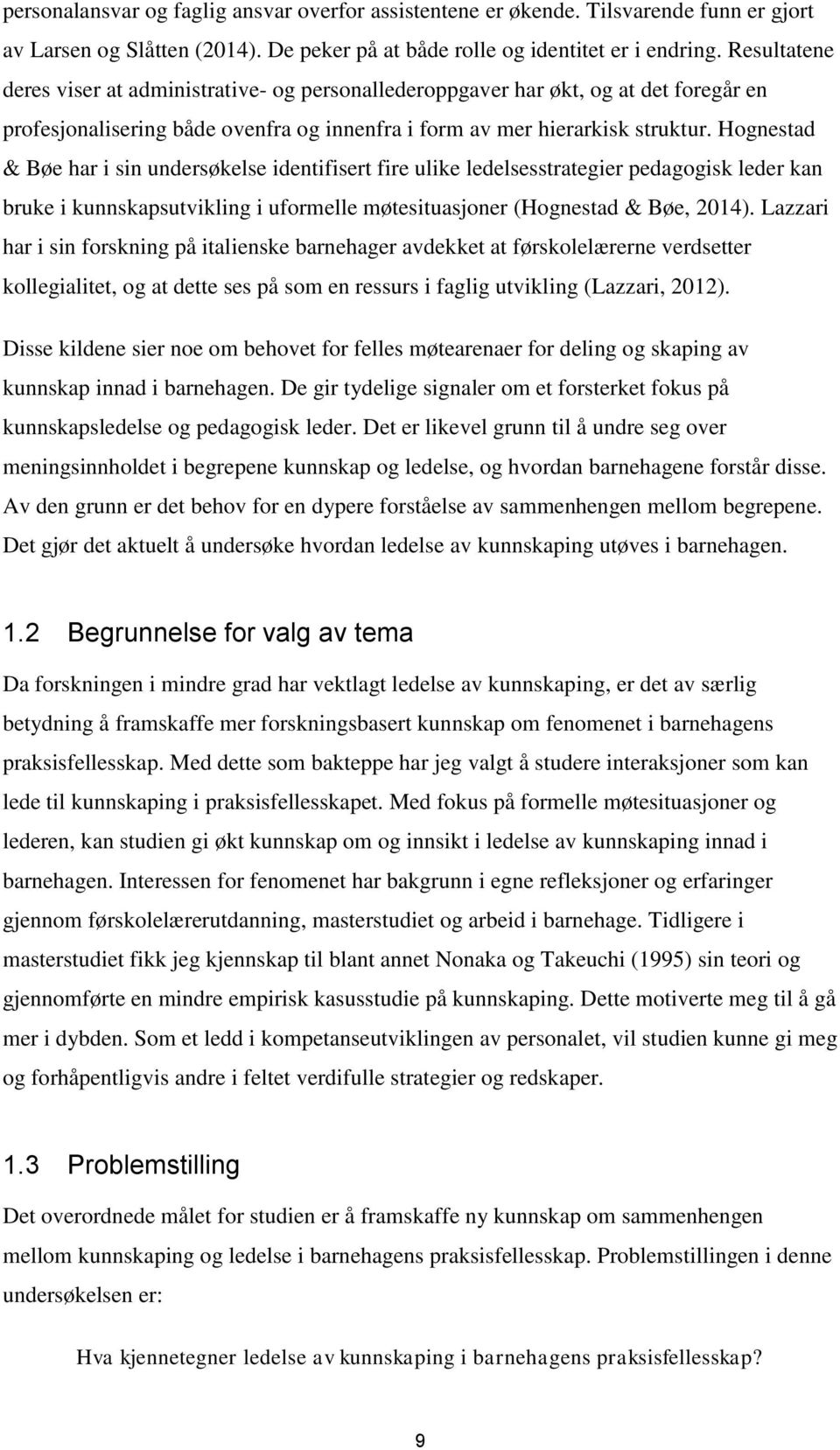 personalansvar og faglig ansvar overfor assistentene er økende. Tilsvarende funn er gjort av Larsen og Slåtten (2014). De peker på at både rolle og identitet er i endring. Resultatene deres viser at administrative- og personallederoppgaver har økt, og at det foregår en profesjonalisering både ovenfra og innenfra i form av mer hierarkisk struktur. Hognestad & Bøe har i sin undersøkelse identifisert fire ulike ledelsesstrategier pedagogisk leder kan bruke i kunnskapsutvikling i uformelle møtesituasjoner (Hognestad & Bøe, 2014). Lazzari har i sin forskning på italienske barnehager avdekket at førskolelærerne verdsetter kollegialitet, og at dette ses på som en ressurs i faglig utvikling (Lazzari, 2012).

Disse kildene sier noe om behovet for felles møtearenaer for deling og skaping av kunnskap innad i barnehagen. De gir tydelige signaler om et forsterket fokus på kunnskapsledelse og pedagogisk leder. Det er likevel grunn til å undre seg over meningsinnholdet i begrepene kunnskap og ledelse, og hvordan barnehagene forstår disse. Av den grunn er det behov for en dypere forståelse av sammenhengen mellom begrepene. Det gjør det aktuelt å undersøke hvordan ledelse av kunnskaping utøves i barnehagen.

1.2 Begrunnelse for valg av tema

Da forskningen i mindre grad har vektlagt ledelse av kunnskaping, er det av særlig betydning å framskaffe mer forskningsbasert kunnskap om fenomenet i barnehagens praksisfellesskap. Med dette som bakteppe har jeg valgt å studere interaksjoner som kan lede til kunnskaping i praksisfellesskapet. Med fokus på formelle møtesituasjoner og lederen, kan studien gi økt kunnskap om og innsikt i ledelse av kunnskaping innad i barnehagen. Interessen for fenomenet har bakgrunn i egne refleksjoner og erfaringer gjennom førskolelærerutdanning, masterstudiet og arbeid i barnehage. Tidligere i masterstudiet fikk jeg kjennskap til blant annet Nonaka og Takeuchi (1995) sin teori og gjennomførte en mindre empirisk kasusstudie på kunnskaping. Dette motiverte meg til å gå mer i dybden. Som et ledd i kompetanseutviklingen av personalet, vil studien kunne gi meg og forhåpentligvis andre i feltet verdifulle strategier og redskaper.

1.3 Problemstilling

Det overordnede målet for studien er å framskaffe ny kunnskap om sammenhengen mellom kunnskaping og ledelse i barnehagens praksisfellesskap. Problemstillingen i denne undersøkelsen er:

Hva kjennetegner ledelse av kunnskaping i barnehagens praksisfellesskap?

9